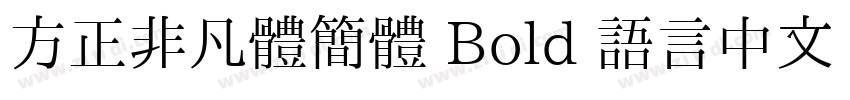 方正非凡體簡體 Bold 語言中文